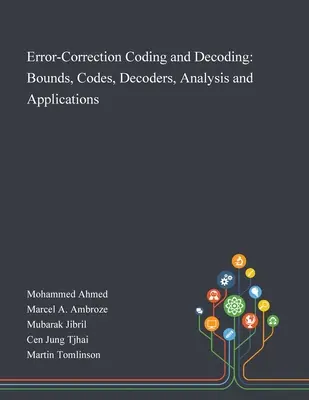 Error-Correction Coding and Decoding: Bounds, Codes, Decoders, Analysis and Applications

Mohammed Ahmed
Marcel A. Ambroze
Mubarak Jibril
Cen Jung Tjhai
Martin Tomlinson